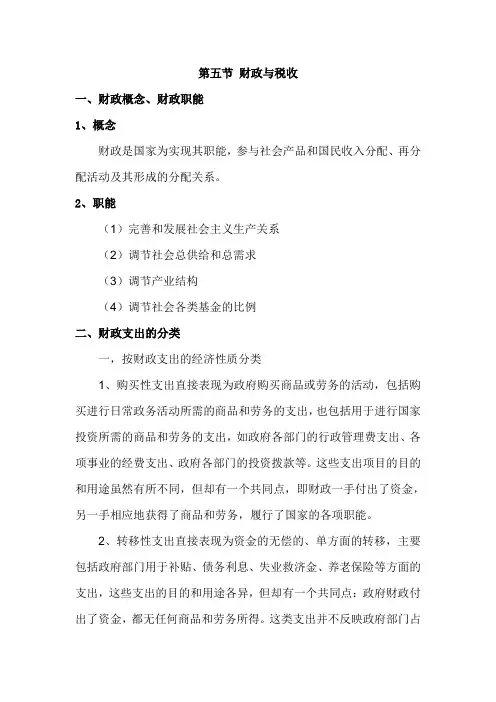 第五节 财政与税收

一、财政概念、财政职能

1、概念

财政是国家为实现其职能，参与社会产品和国民收入分配、再分配活动及其形成的分配关系。

2、职能

（1）完善和发展社会主义生产关系

（2）调节社会总供给和总需求

（3）调节产业结构

（4）调节社会各类基金的比例

二、财政支出的分类

一，按财政支出的经济性质分类

1、购买性支出直接表现为政府购买商品或劳务的活动，包括购买进行日常政务活动所需的商品和劳务的支出，也包括用于进行国家投资所需的商品和劳务的支出，如政府各部门的行政管理费支出、各项事业的经费支出、政府各部门的投资拨款等。这些支出项目的目的和用途虽然有所不同，但却有一个共同点，即财政一手付出了资金，另一手相应地获得了商品和劳务，履行了国家的各项职能。

2、转移性支出直接表现为资金的无偿的、单方面的转移，主要包括政府部门用于补贴、债务利息、失业救济金、养老保险等方面的支出，这些支出的目的和用途各异，但却有一个共同点：政府财政付出了资金，都无任何商品和劳务所得。这类支出并不反映政府部门占